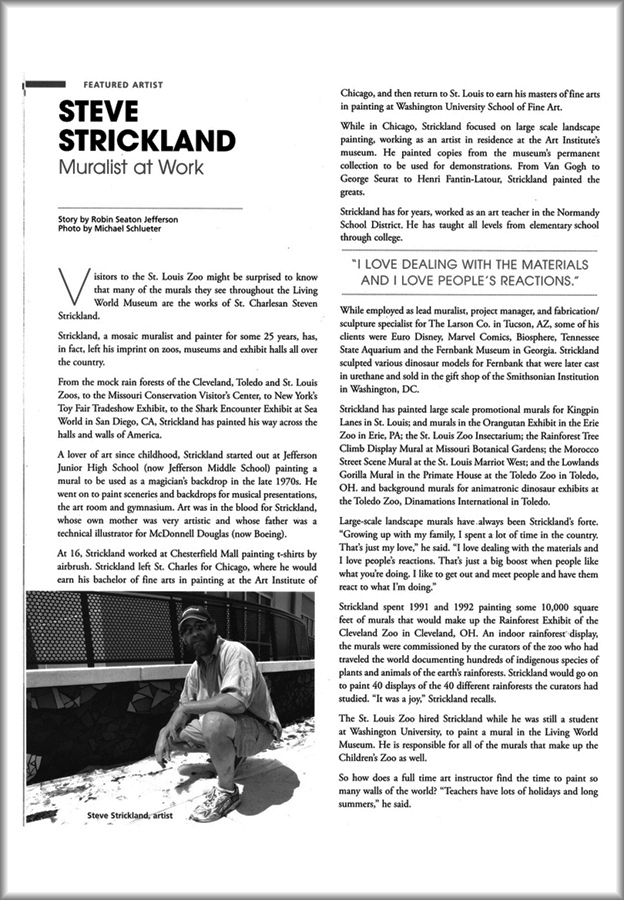 FEATURED ARTIST

STEVE STRICKLAND

Muralist at Work

Story by Robin Seaton Jefferson
Photo by Michael Schlueter

Visitors to the St. Louis Zoo might be surprised to know that many of the murals they see throughout the Living World Museum are the works of St. Charlesan Steven Strickland.

Strickland, a mosaic muralist and painter for some 25 years, has, in fact, left his imprint on zoos, museums and exhibit halls all over the country.

From the mock rain forests of the Cleveland, Toledo and St. Louis Zoos, to the Missouri Conservation Visitor's Center, to New York's Toy Fair Tradeshow Exhibit, to the Shark Encounter Exhibit at Sea World in San Diego, CA, Strickland has painted his way across the halls and walls of America.

A lover of art since childhood, Strickland started out at Jefferson Junior High School (now Jefferson Middle School) painting a mural to be used as a magician's backdrop in the late 1970s. He went on to paint sceneries and backdrops for musical presentations, the art room and gymnasium. Art was in the blood for Strickland, whose own mother was very artistic and whose father was a technical illustrator for McDonnell Douglas (now Boeing).

At 16, Strickland worked at Chesterfield Mall painting t-shirts by airbrush. Strickland left St. Charles for Chicago, where he would earn his bachelor of fine arts in painting at the Art Institute of

Steve Strickland, artist

Chicago, and then return to St. Louis to earn his masters of fine arts in painting at Washington University School of Fine Art.

While in Chicago, Strickland focused on large scale landscape painting, working as an artist in residence at the Art Institute's museum. He painted copies from the museum's permanent collection to be used for demonstrations. From Van Gogh to George Seurat to Henri Fantin-Latour, Strickland painted the greats.

Strickland has for years, worked as an art teacher in the Normandy School District. He has taught all levels from elementary school through college.

"I LOVE DEALING WITH THE MATERIALS AND I LOVE PEOPLE'S REACTIONS."

While employed as lead muralist, project manager, and fabrication/sculpture specialist for The Larson Co. in Tucson, AZ, some of his clients were Euro Disney, Marvel Comics, Biosphere, Tennessee State Aquarium and the Fernbank Museum in Georgia. Strickland sculpted various dinosaur models for Fernbank that were later cast in urethane and sold in the gift shop of the Smithsonian Institution in Washington, DC.

Strickland has painted large scale promotional murals for Kingpin Lanes in St. Louis; and murals in the Orangutan Exhibit in the Erie Zoo in Erie, PA; the St. Louis Zoo Insectarium; the Rainforest Tree Climb Display Mural at Missouri Botanical Gardens; the Morocco Street Scene Mural at the St. Louis Marriot West; and the Lowlands Gorilla Mural in the Primate House at the Toledo Zoo in Toledo, OH. and background murals for animatronic dinosaur exhibits at the Toledo Zoo, Dinamations International in Toledo.

Large-scale landscape murals have always been Strickland's forte. "Growing up with my family, I spent a lot of time in the country. That's just my love," he said. "I love dealing with the materials and I love people's reactions. That's just a big boost when people like what you're doing. I like to get out and meet people and have them react to what I'm doing."

Strickland spent 1991 and 1992 painting some 10,000 square feet of murals that would make up the Rainforest Exhibit of the Cleveland Zoo in Cleveland, OH. An indoor rainforest display, the murals were commissioned by the curators of the zoo who had traveled the world documenting hundreds of indigenous species of plants and animals of the earth's rainforests. Strickland would go on to paint 40 displays of the 40 different rainforests the curators had studied. "It was a joy," Strickland recalls.

The St. Louis Zoo hired Strickland while he was still a student at Washington University, to paint a mural in the Living World Museum. He is responsible for all of the murals that make up the Children's Zoo as well.

So how does a full time art instructor find the time to paint so many walls of the world? "Teachers have lots of holidays and long summers," he said.